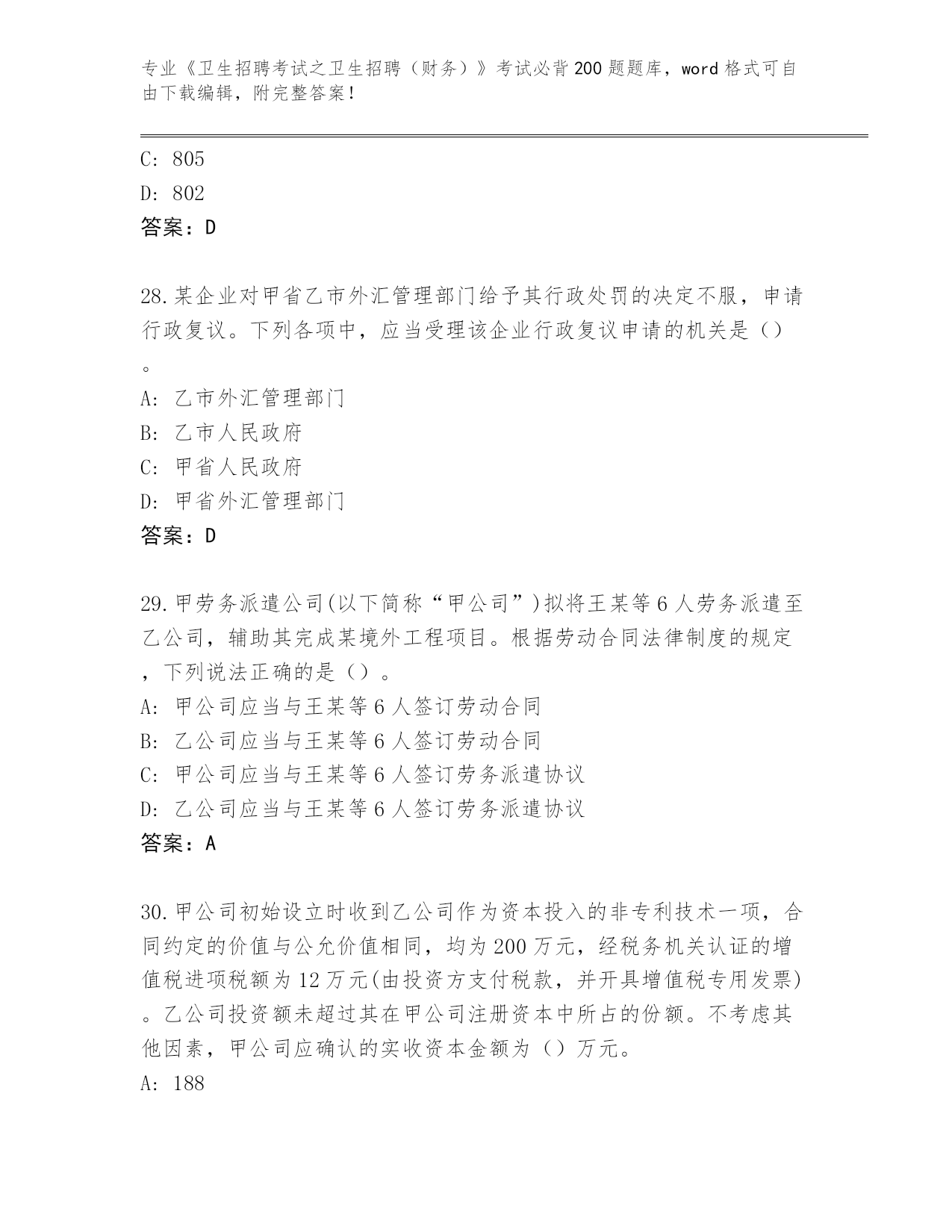 专业《卫生招聘考试之卫生招聘（财务）》考试必背200题题库，word格式可自由下载编辑，附完整答案！

C: 805

D: 802

答案：D

28.某企业对甲省乙市外汇管理部门给予其行政处罚的决定不服，申请行政复议。下列各项中，应当受理该企业行政复议申请的机关是（）。

A: 乙市外汇管理部门

B: 乙市人民政府

C: 甲省人民政府

D: 甲省外汇管理部门

答案：D

29.甲劳务派遣公司(以下简称“甲公司”)拟将王某等6人劳务派遣至乙公司，辅助其完成某境外工程项目。根据劳动合同法律制度的规定，下列说法正确的是（）。

A: 甲公司应当与王某等6人签订劳动合同

B: 乙公司应当与王某等6人签订劳动合同

C: 甲公司应当与王某等6人签订劳务派遣协议

D: 乙公司应当与王某等6人签订劳务派遣协议

答案：A

30.甲公司初始设立时收到乙公司作为资本投入的非专利技术一项，合同约定的价值与公允价值相同，均为200万元，经税务机关认证的增值税进项税额为12万元(由投资方支付税款，并开具增值税专用发票)。乙公司投资额未超过其在甲公司注册资本中所占的份额。不考虑其他因素，甲公司应确认的实收资本金额为（）万元。

A: 188